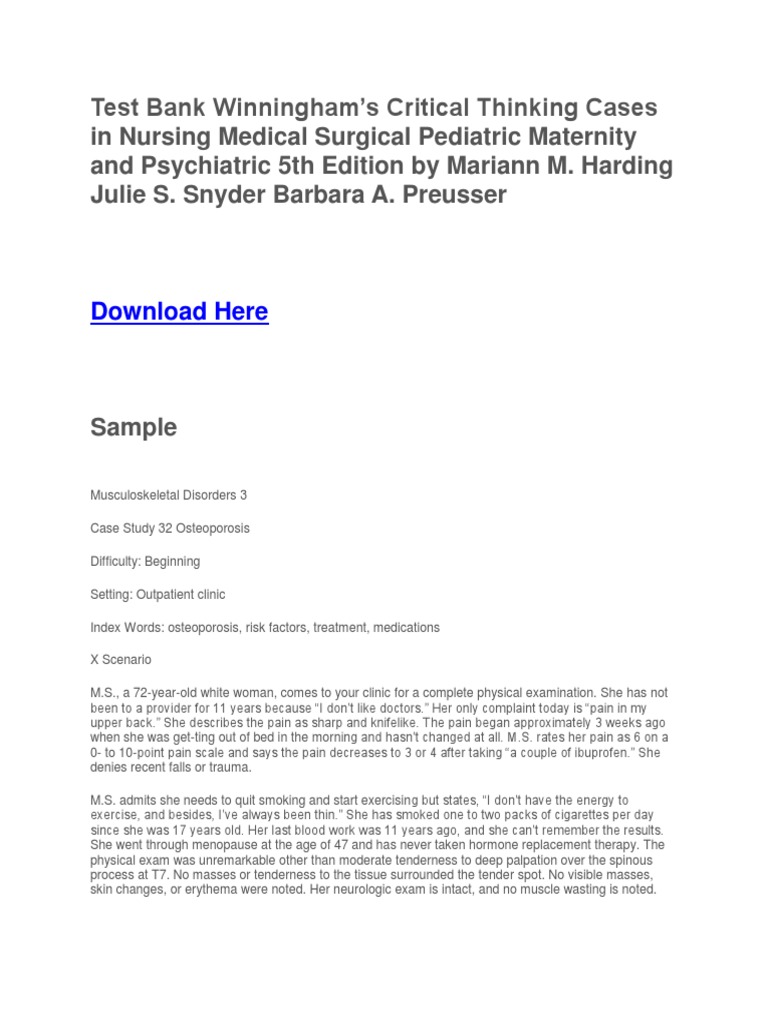 Test Bank Winningham's Critical Thinking Cases in Nursing Medical Surgical Pediatric Maternity and Psychiatric 5th Edition by Mariann M. Harding Julie S. Snyder Barbara A. Preusser

Download Here

Sample

Musculoskeletal Disorders 3

Case Study 32 Osteoporosis

Difficulty: Beginning

Setting: Outpatient clinic

Index Words: osteoporosis, risk factors, treatment, medications

X Scenario

M.S., a 72-year-old white woman, comes to your clinic for a complete physical examination. She has not been to a provider for 11 years because "I don't like doctors." Her only complaint today is "pain in my upper back." She describes the pain as sharp and knifelike. The pain began approximately 3 weeks ago when she was get-ting out of bed in the morning and hasn't changed at all. M.S. rates her pain as 6 on a 0- to 10-point pain scale and says the pain decreases to 3 or 4 after taking "a couple of ibuprofen." She denies recent falls or trauma.

M.S. admits she needs to quit smoking and start exercising but states, "I don't have the energy to exercise, and besides, I've always been thin." She has smoked one to two packs of cigarettes per day since she was 17 years old. Her last blood work was 11 years ago, and she can't remember the results. She went through menopause at the age of 47 and has never taken hormone replacement therapy. The physical exam was unremarkable other than moderate tenderness to deep palpation over the spinous process at T7. No masses or tenderness to the tissue surrounded the tender spot. No visible masses, skin changes, or erythema were noted. Her neurologic exam is intact, and no muscle wasting is noted.